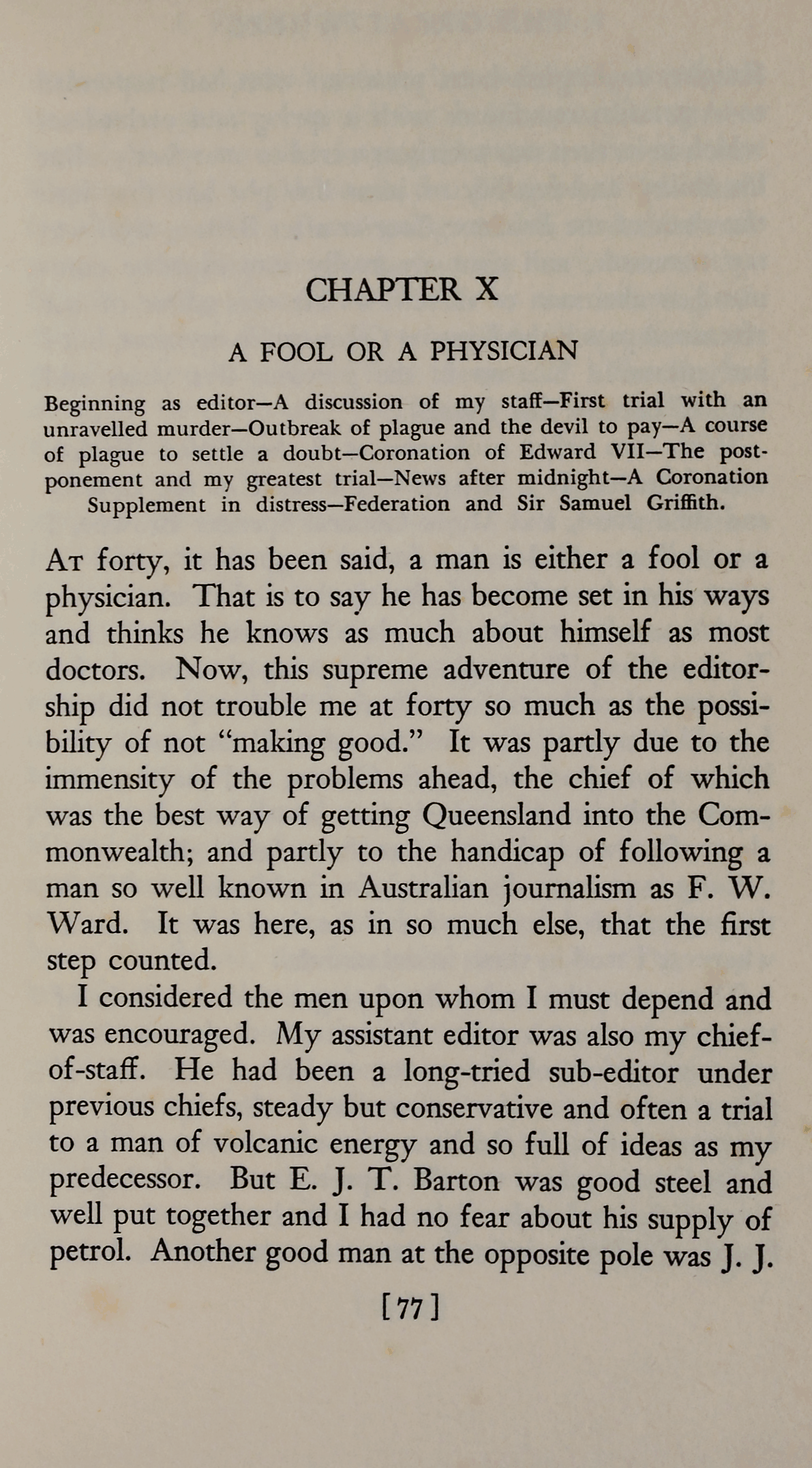 CHAPTER X

A FOOL OR A PHYSICIAN

Beginning as editor—A discussion of my staff—First trial with an unravelled murder—Outbreak of plague and the devil to pay—A course of plague to settle a doubt—Coronation of Edward VII—The postponement and my greatest trial—News after midnight—A Coronation Supplement in distress—Federation and Sir Samuel Griffith.

At forty, it has been said, a man is either a fool or a physician. That is to say he has become set in his ways and thinks he knows as much about himself as most doctors. Now, this supreme adventure of the editorship did not trouble me at forty so much as the possibility of not "making good." It was partly due to the immensity of the problems ahead, the chief of which was the best way of getting Queensland into the Commonwealth; and partly to the handicap of following a man so well known in Australian journalism as F. W. Ward. It was here, as in so much else, that the first step counted.

I considered the men upon whom I must depend and was encouraged. My assistant editor was also my chief-of-staff. He had been a long-tried sub-editor under previous chiefs, steady but conservative and often a trial to a man of volcanic energy and so full of ideas as my predecessor. But E. J. T. Barton was good steel and well put together and I had no fear about his supply of petrol. Another good man at the opposite pole was J. J.

[77]